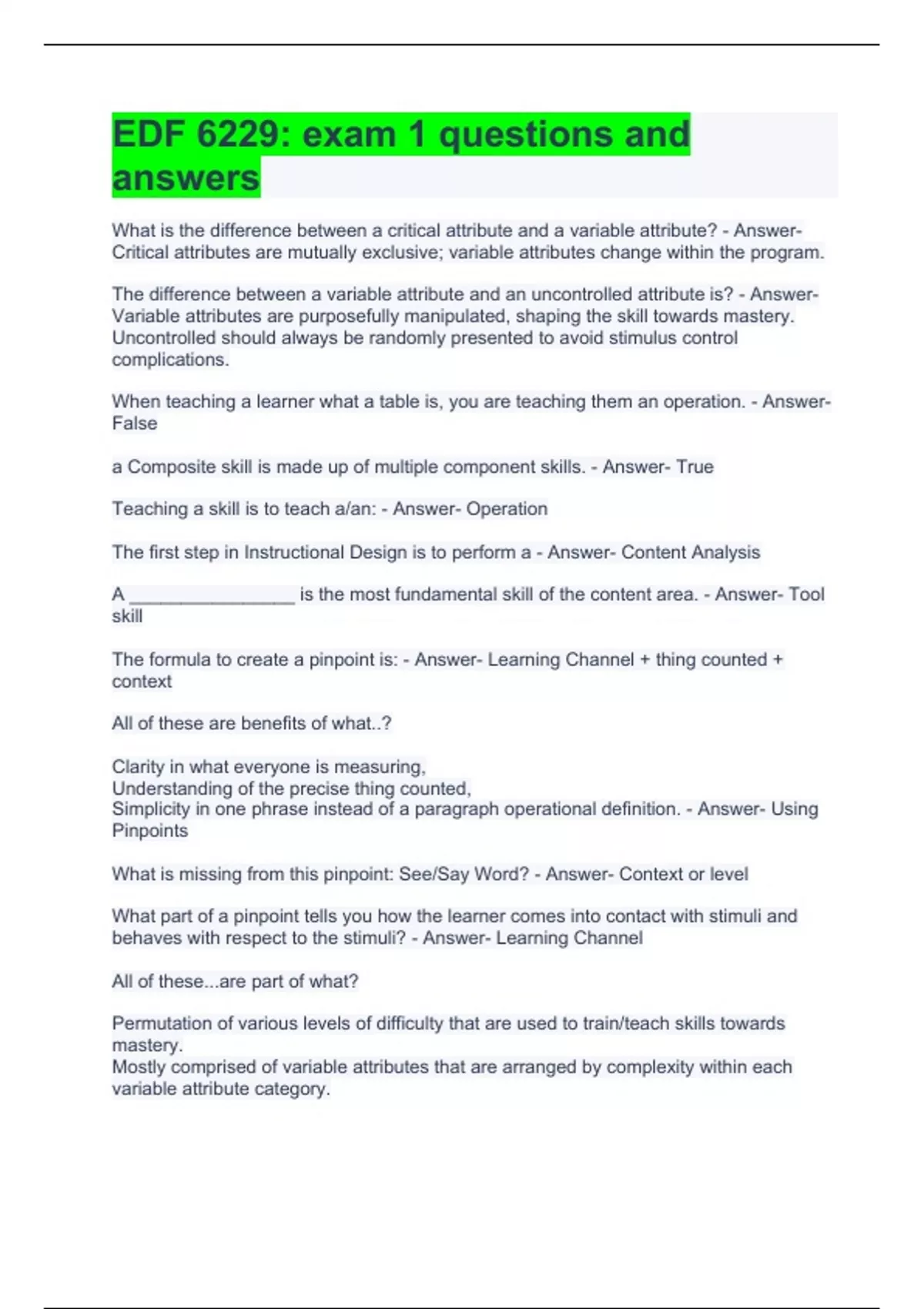 EDF 6229: exam 1 questions and answers

What is the difference between a critical attribute and a variable attribute? - Answer- Critical attributes are mutually exclusive; variable attributes change within the program.

The difference between a variable attribute and an uncontrolled attribute is? - Answer- Variable attributes are purposefully manipulated, shaping the skill towards mastery. Uncontrolled should always be randomly presented to avoid stimulus control complications.

When teaching a learner what a table is, you are teaching them an operation. - Answer- False

a Composite skill is made up of multiple component skills. - Answer- True

Teaching a skill is to teach a/an: - Answer- Operation

The first step in Instructional Design is to perform a - Answer- Content Analysis

A ____ is the most fundamental skill of the content area. - Answer- Tool skill

The formula to create a pinpoint is: - Answer- Learning Channel + thing counted + context

All of these are benefits of what..?

Clarity in what everyone is measuring,
Understanding of the precise thing counted,
Simplicity in one phrase instead of a paragraph operational definition. - Answer- Using Pinpoints

What is missing from this pinpoint: See/Say Word? - Answer- Context or level

What part of a pinpoint tells you how the learner comes into contact with stimuli and behaves with respect to the stimuli? - Answer- Learning Channel

All of these...are part of what?

Permutation of various levels of difficulty that are used to train/teach skills towards mastery.
Mostly comprised of variable attributes that are arranged by complexity within each variable attribute category.